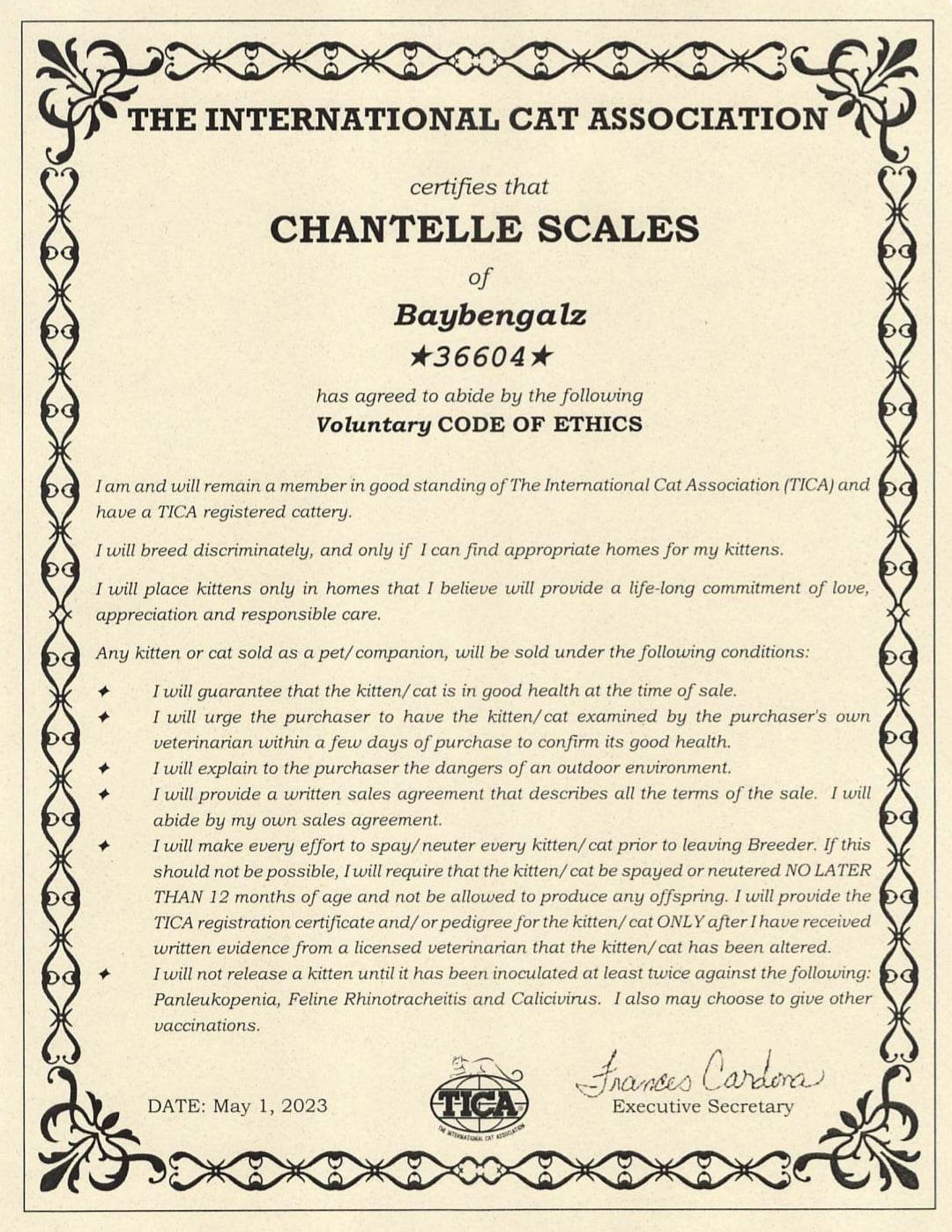 THE INTERNATIONAL CAT ASSOCIATION

certifies that

CHANTELLE SCALES

of

Baybengalz

★36604★

has agreed to abide by the following

Voluntary CODE OF ETHICS

I am and will remain a member in good standing of The International Cat Association (TICA) and have a TICA registered cattery.

I will breed discriminately, and only if I can find appropriate homes for my kittens.

I will place kittens only in homes that I believe will provide a life-long commitment of love, appreciation and responsible care.

Any kitten or cat sold as a pet/companion, will be sold under the following conditions:

✦ I will guarantee that the kitten/cat is in good health at the time of sale.
✦ I will urge the purchaser to have the kitten/cat examined by the purchaser's own veterinarian within a few days of purchase to confirm its good health.
✦ I will explain to the purchaser the dangers of an outdoor environment.
✦ I will provide a written sales agreement that describes all the terms of the sale. I will abide by my own sales agreement.
✦ I will make every effort to spay/neuter every kitten/cat prior to leaving Breeder. If this should not be possible, I will require that the kitten/cat be spayed or neutered NO LATER THAN 12 months of age and not be allowed to produce any offspring. I will provide the TICA registration certificate and/or pedigree for the kitten/cat ONLY after I have received written evidence from a licensed veterinarian that the kitten/cat has been altered.
✦ I will not release a kitten until it has been inoculated at least twice against the following: Panleukopenia, Feline Rhinotracheitis and Calicivirus. I also may choose to give other vaccinations.

DATE: May 1, 2023

TICA
THE INTERNATIONAL CAT ASSOCIATION

Frances Cardona
Executive Secretary